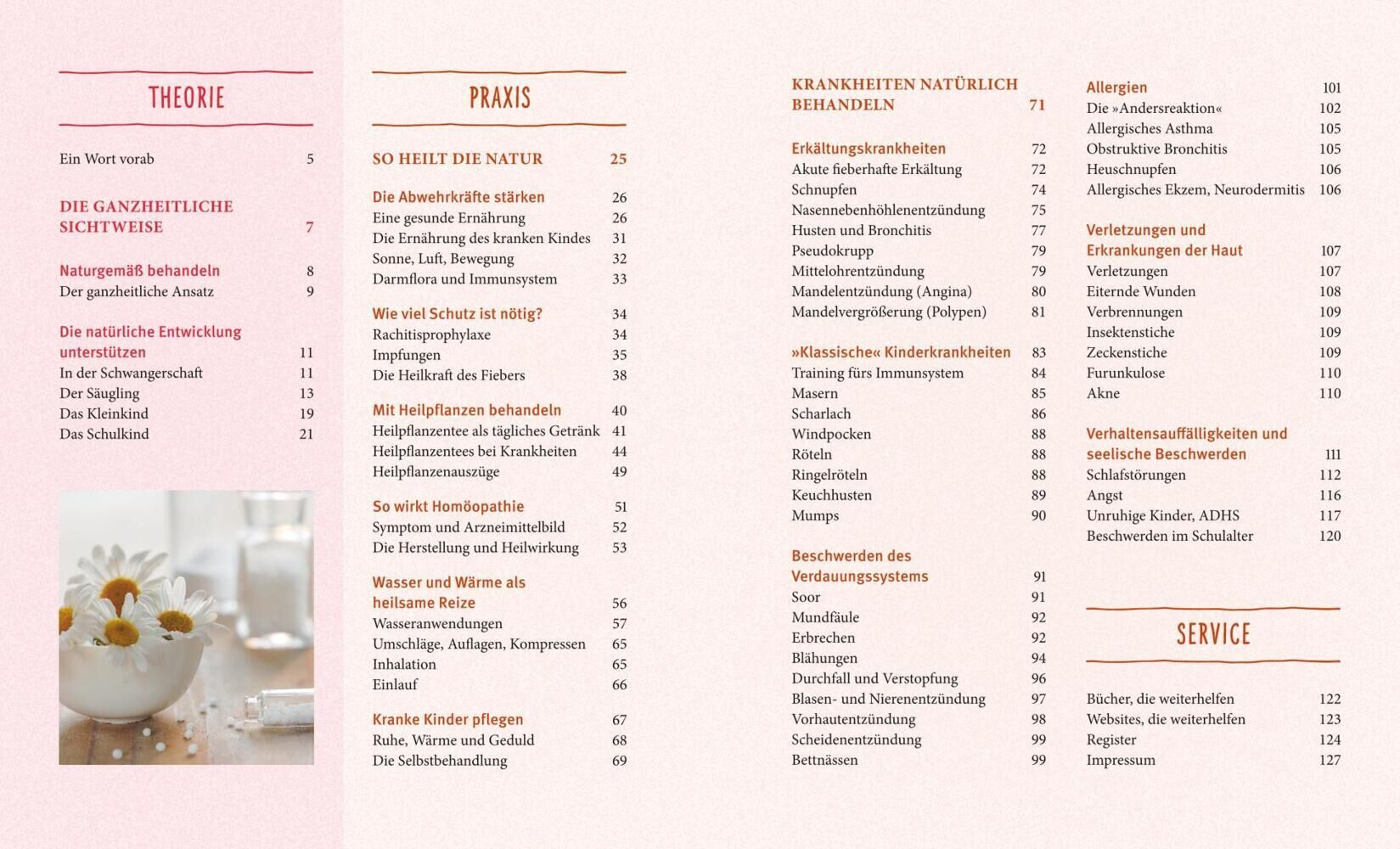 THEORIE

Ein Wort vorab 5

DIE GANZHEITLICHE SICHTWEISE 7

Naturgemäß behandeln 8
Der ganzheitliche Ansatz 9

Die natürliche Entwicklung unterstützen 11
In der Schwangerschaft 11
Der Säugling 13
Das Kleinkind 19
Das Schulkind 21

PRAXIS

SO HEILT DIE NATUR 25

Die Abwehrkräfte stärken 26
Eine gesunde Ernährung 26
Die Ernährung des kranken Kindes 31
Sonne, Luft, Bewegung 32
Darmflora und Immunsystem 33

Wie viel Schutz ist nötig? 34
Rachitisprophylaxe 34
Impfungen 35
Die Heilkraft des Fiebers 38

Mit Heilpflanzen behandeln 40
Heilpflanzentee als tägliches Getränk 41
Heilpflanzentees bei Krankheiten 44
Heilpflanzenauszüge 49

So wirkt Homöopathie 51
Symptom und Arzneimittelbild 52
Die Herstellung und Heilwirkung 53

Wasser und Wärme als heilsame Reize 56
Wasseranwendungen 57
Umschläge, Auflagen, Kompressen 65
Inhalation 65
Einlauf 66

Kranke Kinder pflegen 67
Ruhe, Wärme und Geduld 68
Die Selbstbehandlung 69

KRANKHEITEN NATÜRLICH BEHANDELN 71

Erkältungskrankheiten 72
Akute fieberhafte Erkältung 72
Schnupfen 74
Nasennebenhöhlenentzündung 75
Husten und Bronchitis 77
Pseudokrupp 79
Mittelohrentzündung 79
Mandelentzündung (Angina) 80
Mandelvergrößerung (Polypen) 81

»Klassische« Kinderkrankheiten 83
Training fürs Immunsystem 84
Masern 85
Scharlach 86
Windpocken 88
Röteln 88
Ringelröteln 88
Keuchhusten 89
Mumps 90

Beschwerden des Verdauungssystems 91
Soor 91
Mundfäule 92
Erbrechen 92
Blähungen 94
Durchfall und Verstopfung 96
Blasen- und Nierenentzündung 97
Vorhautentzündung 98
Scheidenentzündung 99
Bettnässen 99

Allergien 101
Die »Andersreaktion« 102
Allergisches Asthma 105
Obstruktive Bronchitis 105
Heuschnupfen 106
Allergisches Ekzem, Neurodermitis 106

Verletzungen und Erkrankungen der Haut 107
Verletzungen 107
Eiternde Wunden 108
Verbrennungen 109
Insektenstiche 109
Zeckenstiche 109
Furunkulose 110
Akne 110

Verhaltensauffälligkeiten und seelische Beschwerden 111
Schlafstörungen 112
Angst 116
Unruhige Kinder, ADHS 117
Beschwerden im Schulalter 120

SERVICE

Bücher, die weiterhelfen 122
Websites, die weiterhelfen 123
Register 124
Impressum 127